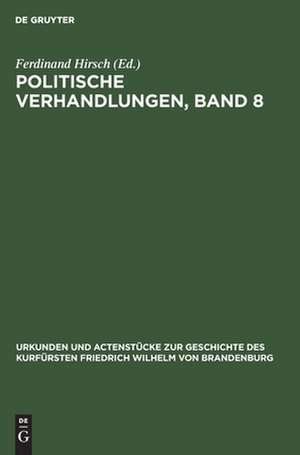 DE GRUYTER

Ferdinand Hirsch (Ed.)

POLITISCHE VERHANDLUNGEN, BAND 8

URKUNDEN UND ACTENSTÜCKE ZUR GESCHICHTE DES KURFÜRSTEN FRIEDRICH WILHELM VON BRANDENBURG

DE G